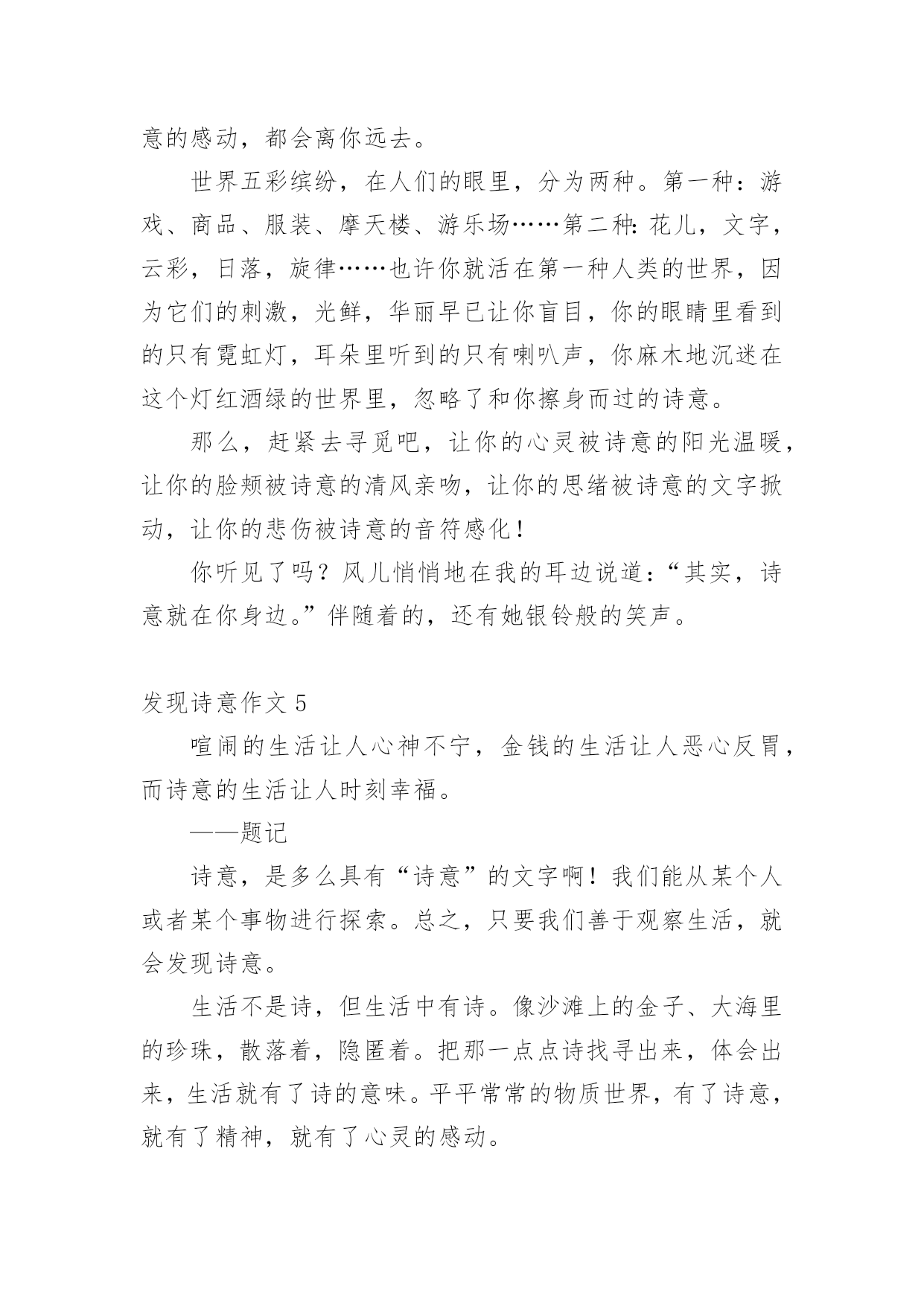 意的感动，都会离你远去。

世界五彩缤纷，在人们的眼里，分为两种。第一种：游戏、商品、服装、摩天楼、游乐场……第二种:花儿，文字，云彩，日落，旋律……也许你就活在第一种人类的世界，因为它们的刺激，光鲜，华丽早已让你盲目，你的眼睛里看到的只有霓虹灯，耳朵里听到的只有喇叭声，你麻木地沉迷在这个灯红酒绿的世界里，忽略了和你擦身而过的诗意。

那么，赶紧去寻觅吧，让你的心灵被诗意的阳光温暖，让你的脸颊被诗意的清风亲吻，让你的思绪被诗意的文字掀动，让你的悲伤被诗意的音符感化！

你听见了吗？风儿悄悄地在我的耳边说道：“其实，诗意就在你身边。”伴随着的，还有她银铃般的笑声。

发现诗意作文 5

喧闹的生活让人心神不宁，金钱的生活让人恶心反胃，而诗意的生活让人时刻幸福。

——题记

诗意，是多么具有“诗意”的文字啊！我们能从某个人或者某个事物进行探索。总之，只要我们善于观察生活，就会发现诗意。

生活不是诗，但生活中有诗。像沙滩上的金子、大海里的珍珠，散落着，隐匿着。把那一点点诗找寻出来，体会出来，生活就有了诗的意味。平平常常的物质世界，有了诗意，就有了精神，就有了心灵的感动。